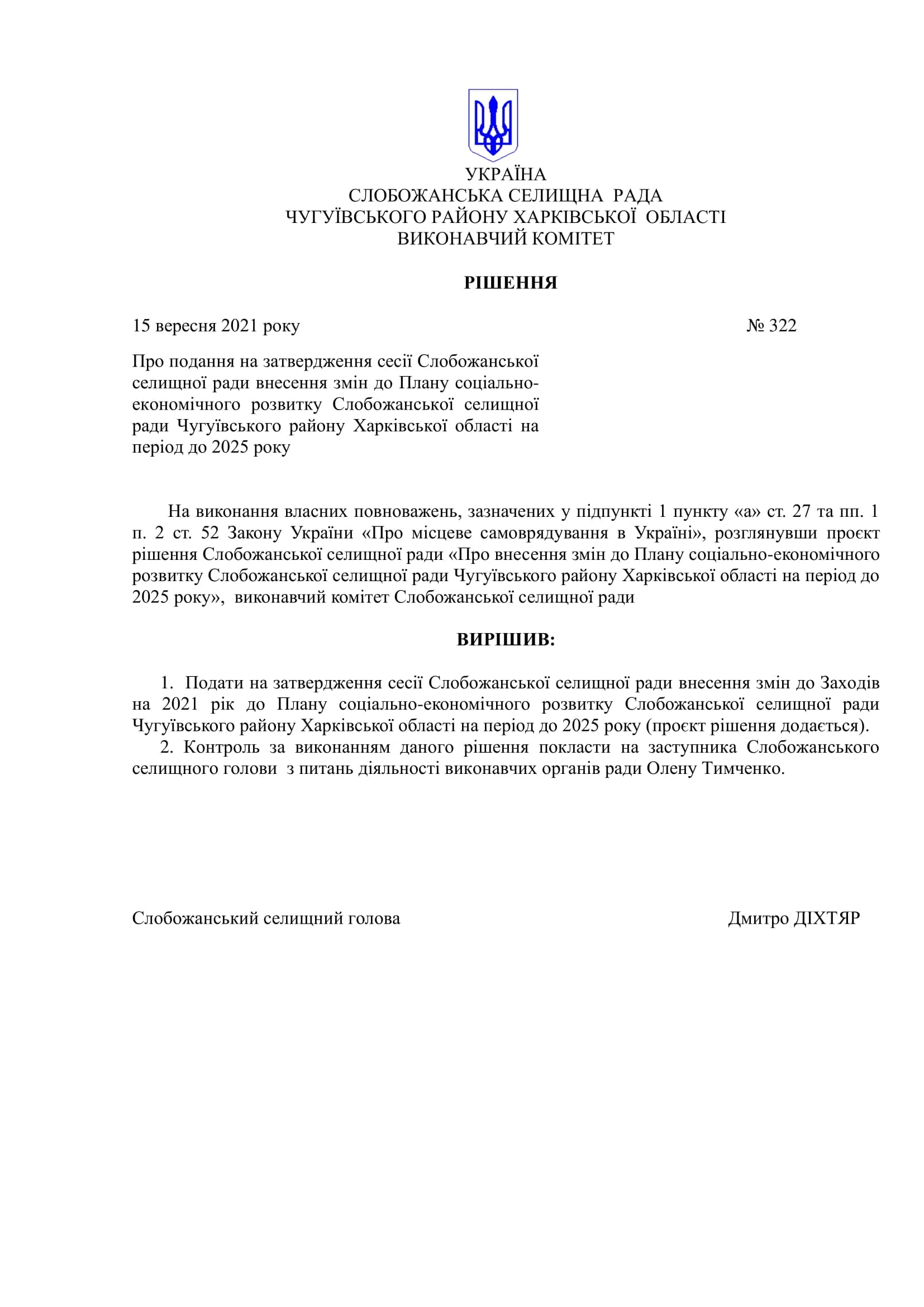 УКРАЇНА
СЛОБОЖАНСЬКА СЕЛИЩНА РАДА
ЧУГУЇВСЬКОГО РАЙОНУ ХАРКІВСЬКОЇ ОБЛАСТІ
ВИКОНАВЧИЙ КОМІТЕТ

РІШЕННЯ

15 вересня 2021 року

№ 322

Про подання на затвердження сесії Слобожанської селищної ради внесення змін до Плану соціально-економічного розвитку Слобожанської селищної ради Чугуївського району Харківської області на період до 2025 року

На виконання власних повноважень, зазначених у підпункті 1 пункту «а» ст. 27 та пп. 1 п. 2 ст. 52 Закону України «Про місцеве самоврядування в Україні», розглянувши проєкт рішення Слобожанської селищної ради «Про внесення змін до Плану соціально-економічного розвитку Слобожанської селищної ради Чугуївського району Харківської області на період до 2025 року», виконавчий комітет Слобожанської селищної ради

ВИРІШИВ:

1. Подати на затвердження сесії Слобожанської селищної ради внесення змін до Заходів на 2021 рік до Плану соціально-економічного розвитку Слобожанської селищної ради Чугуївського району Харківської області на період до 2025 року (проєкт рішення додається).
2. Контроль за виконанням даного рішення покласти на заступника Слобожанського селищного голови з питань діяльності виконавчих органів ради Олену Тимченко.

Слобожанський селищний голова

Дмитро ДІХТЯР